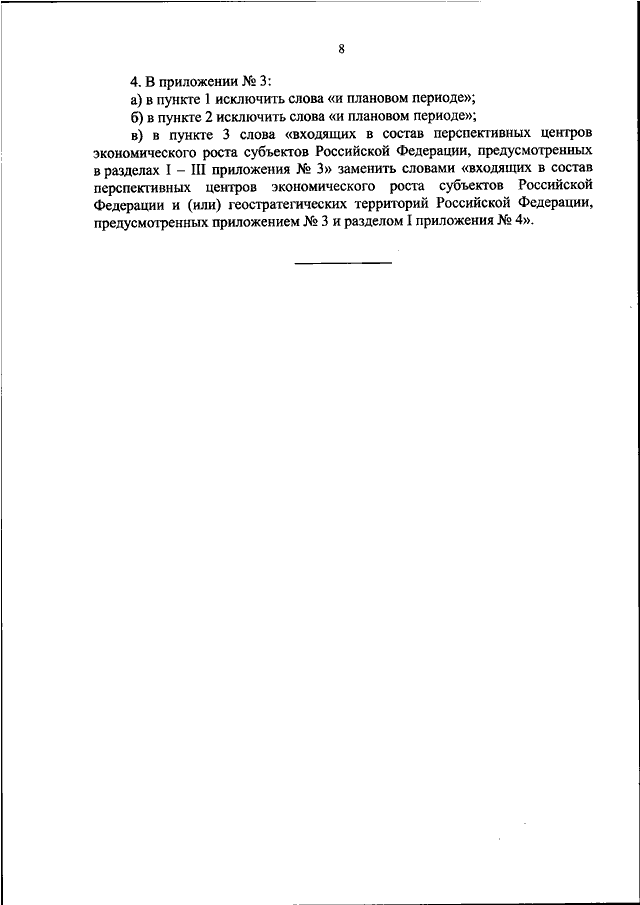 8

4. В приложении № 3:

а) в пункте 1 исключить слова «и плановом периоде»;

б) в пункте 2 исключить слова «и плановом периоде»;

в) в пункте 3 слова «входящих в состав перспективных центров экономического роста субъектов Российской Федерации, предусмотренных в разделах I – III приложения № 3» заменить словами «входящих в состав перспективных центров экономического роста субъектов Российской Федерации и (или) геостратегических территорий Российской Федерации, предусмотренных приложением № 3 и разделом I приложения № 4».